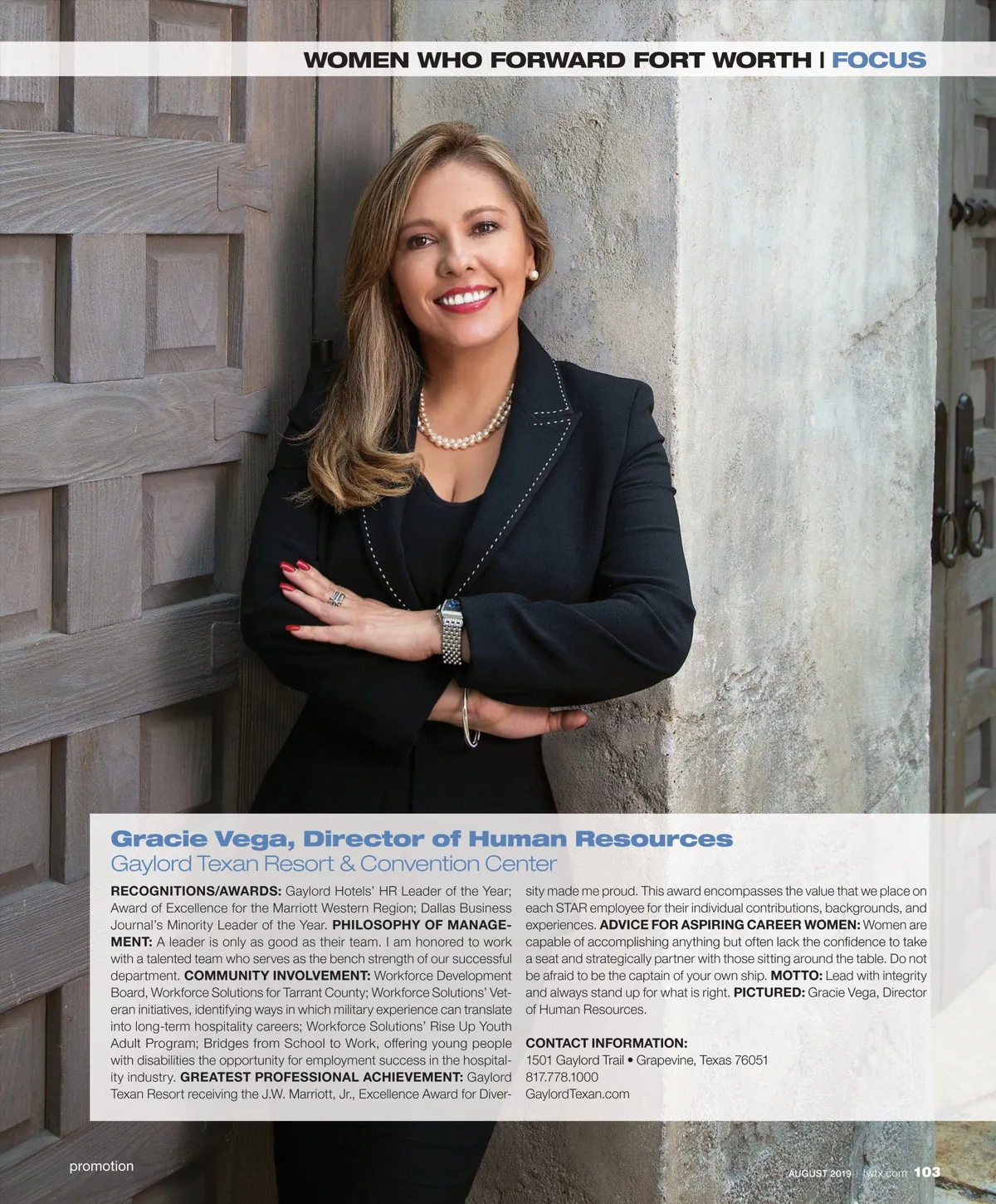 WOMEN WHO FORWARD FORT WORTH | FOCUS

Gracie Vega, Director of Human Resources
Gaylord Texan Resort & Convention Center

RECOGNITIONS/AWARDS: Gaylord Hotels' HR Leader of the Year; Award of Excellence for the Marriott Western Region; Dallas Business Journal's Minority Leader of the Year. PHILOSOPHY OF MANAGEMENT: A leader is only as good as their team. I am honored to work with a talented team who serves as the bench strength of our successful department. COMMUNITY INVOLVEMENT: Workforce Development Board, Workforce Solutions for Tarrant County; Workforce Solutions' Veteran initiatives, identifying ways in which military experience can translate into long-term hospitality careers; Workforce Solutions' Rise Up Youth Adult Program; Bridges from School to Work, offering young people with disabilities the opportunity for employment success in the hospitality industry. GREATEST PROFESSIONAL ACHIEVEMENT: Gaylord Texan Resort receiving the J.W. Marriott, Jr., Excellence Award for Diversity made me proud. This award encompasses the value that we place on each STAR employee for their individual contributions, backgrounds, and experiences. ADVICE FOR ASPIRING CAREER WOMEN: Women are capable of accomplishing anything but often lack the confidence to take a seat and strategically partner with those sitting around the table. Do not be afraid to be the captain of your own ship. MOTTO: Lead with integrity and always stand up for what is right. PICTURED: Gracie Vega, Director of Human Resources.

CONTACT INFORMATION:
1501 Gaylord Trail • Grapevine, Texas 76051
817.778.1000
GaylordTexan.com

promotion

AUGUST 2019 | fwtx.com 103